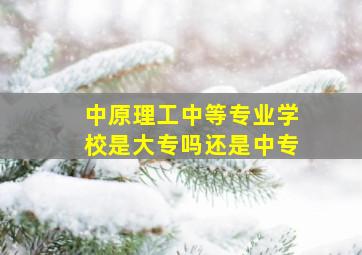 中原理工中等专业学校是大专吗还是中专